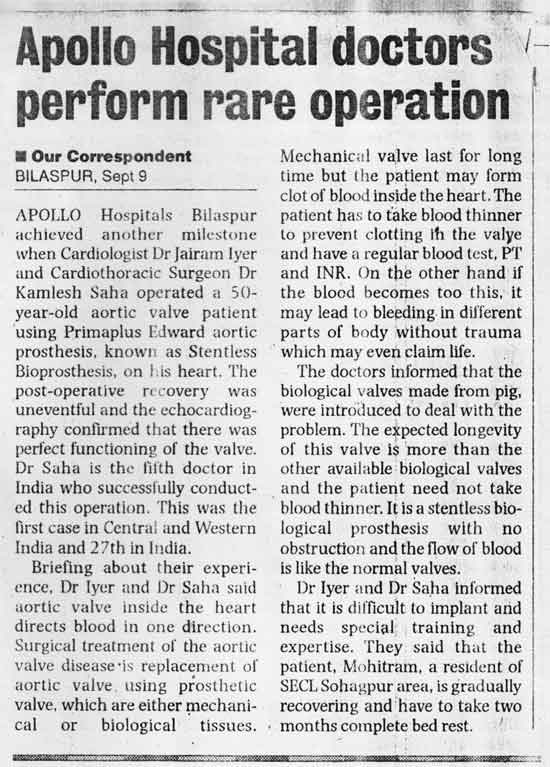 Apollo Hospital doctors perform rare operation

■ Our Correspondent
BILASPUR, Sept 9

APOLLO Hospitals Bilaspur achieved another milestone when Cardiologist Dr Jairam Iyer and Cardiothoracic Surgeon Dr Kamlesh Saha operated a 50-year-old aortic valve patient using Primaplus Edward aortic prosthesis, known as Stentless Bioprosthesis, on his heart. The post-operative recovery was uneventful and the echocardiography confirmed that there was perfect functioning of the valve. Dr Saha is the fifth doctor in India who successfully conducted this operation. This was the first case in Central and Western India and 27th in India.

Briefing about their experience, Dr Iyer and Dr Saha said aortic valve inside the heart directs blood in one direction. Surgical treatment of the aortic valve disease is replacement of aortic valve using prosthetic valve, which are either mechanical or biological tissues. Mechanical valve last for long time but the patient may form clot of blood inside the heart. The patient has to take blood thinner to prevent clotting in the valye and have a regular blood test, PT and INR. On the other hand if the blood becomes too this, it may lead to bleeding in different parts of body without trauma which may even claim life.

The doctors informed that the biological valves made from pig, were introduced to deal with the problem. The expected longevity of this valve is more than the other available biological valves and the patient need not take blood thinner. It is a stentless biological prosthesis with no obstruction and the flow of blood is like the normal valves.

Dr Iyer and Dr Saha informed that it is difficult to implant and needs special training and expertise. They said that the patient, Mohitram, a resident of SECL Sohagpur area, is gradually recovering and have to take two months complete bed rest.